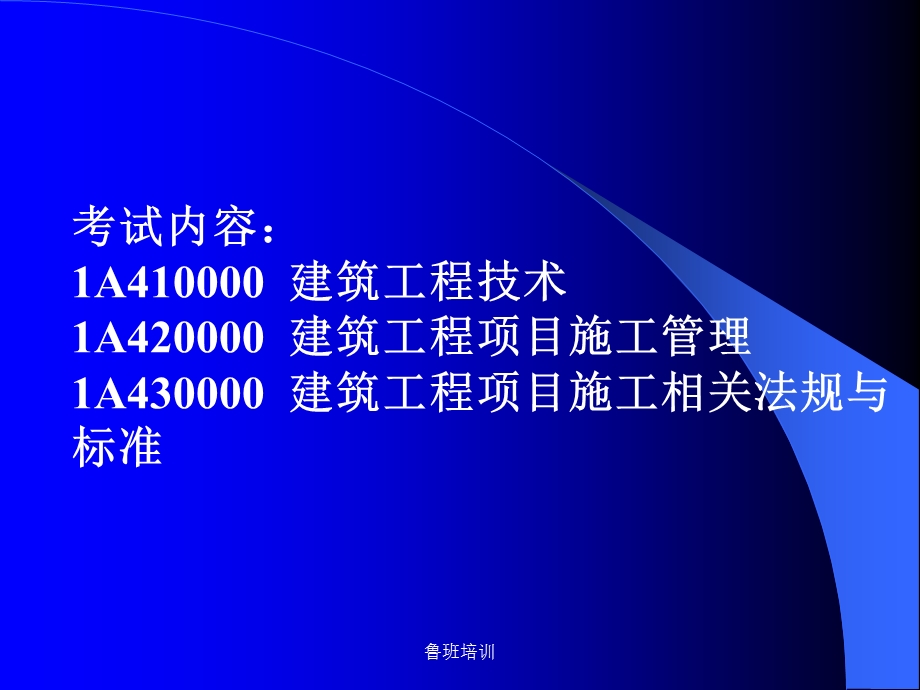 考试内容：
1A410000 建筑工程技术
1A420000 建筑工程项目施工管理
1A430000 建筑工程项目施工相关法规与标准

鲁班培训